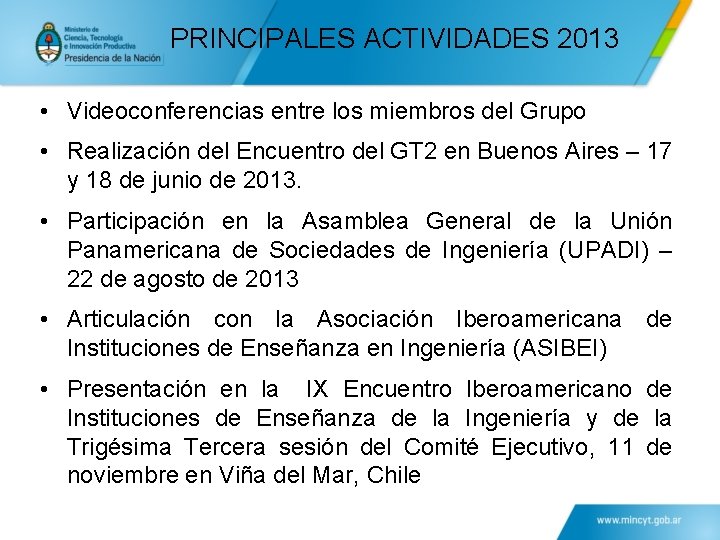 Ministerio de Ciencia, Tecnología e Innovación Productiva
Presidencia de la Nación

PRINCIPALES ACTIVIDADES 2013

• Videoconferencias entre los miembros del Grupo

• Realización del Encuentro del GT2 en Buenos Aires – 17 y 18 de junio de 2013.

• Participación en la Asamblea General de la Unión Panamericana de Sociedades de Ingeniería (UPADI) – 22 de agosto de 2013

• Articulación con la Asociación Iberoamericana de Instituciones de Enseñanza en Ingeniería (ASIBEI)

• Presentación en la IX Encuentro Iberoamericano de Instituciones de Enseñanza de la Ingeniería y de la Trigésima Tercera sesión del Comité Ejecutivo, 11 de noviembre en Viña del Mar, Chile

www.mincyt.gob.ar